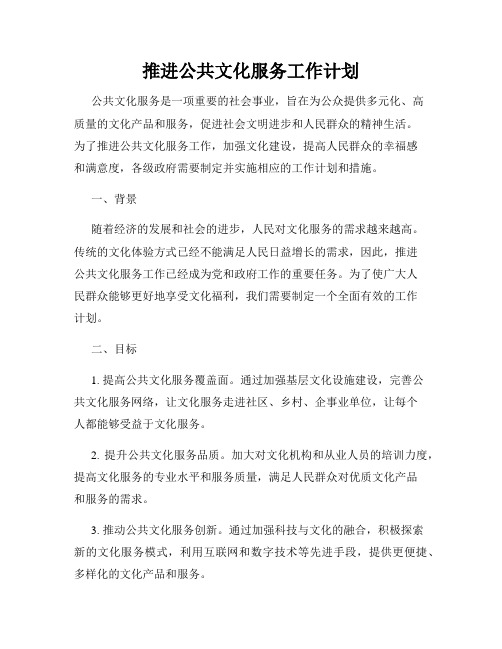 推进公共文化服务工作计划

公共文化服务是一项重要的社会事业，旨在为公众提供多元化、高质量的文化产品和服务，促进社会文明进步和人民群众的精神生活。为了推进公共文化服务工作，加强文化建设，提高人民群众的幸福感和满意度，各级政府需要制定并实施相应的工作计划和措施。

一、背景

随着经济的发展和社会的进步，人民对文化服务的需求越来越高。传统的文化体验方式已经不能满足人民日益增长的需求，因此，推进公共文化服务工作已经成为党和政府工作的重要任务。为了使广大人民群众能够更好地享受文化福利，我们需要制定一个全面有效的工作计划。

二、目标

1. 提高公共文化服务覆盖面。通过加强基层文化设施建设，完善公共文化服务网络，让文化服务走进社区、乡村、企事业单位，让每个人都能够受益于文化服务。

2. 提升公共文化服务品质。加大对文化机构和从业人员的培训力度，提高文化服务的专业水平和服务质量，满足人民群众对优质文化产品和服务的需求。

3. 推动公共文化服务创新。通过加强科技与文化的融合，积极探索新的文化服务模式，利用互联网和数字技术等先进手段，提供更便捷、多样化的文化产品和服务。